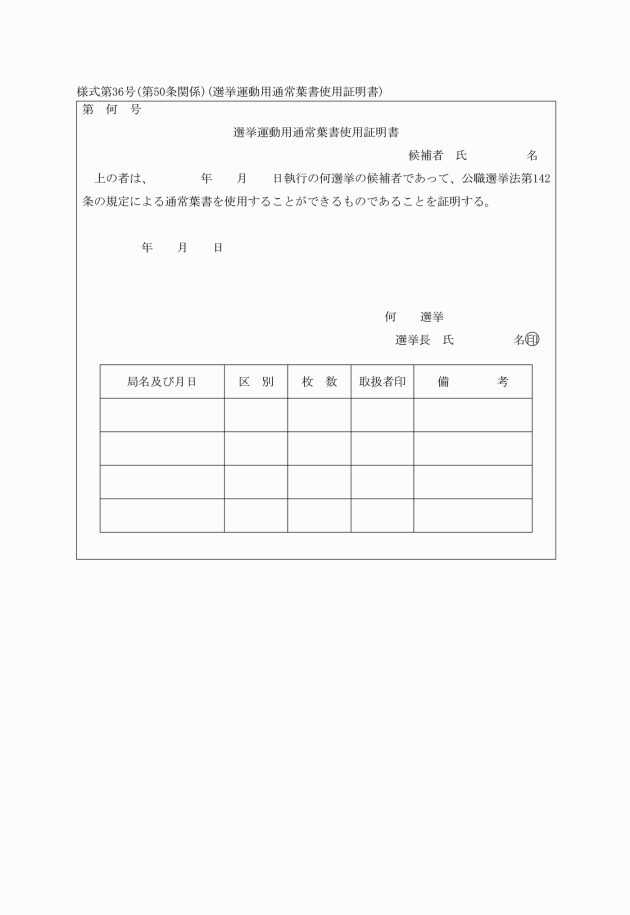 様式第36号（第50条関係）（選挙運動用通常葉書使用証明書）

第　何　号

選挙運動用通常葉書使用証明書

候補者　氏　　　　　名

上の者は、　　　年　　月　　日執行の何選挙の候補者であって、公職選挙法第142条の規定による通常葉書を使用することができるものであることを証明する。

年　　月　　日

何　　選挙

選挙長　氏　　　　　名㊞

| 局名及び月日 | 区　別 | 枚　数 | 取扱者印 | 備　　考 |
|---|---|---|---|---|
| | | | | |
| | | | | |
| | | | | |
| | | | | |